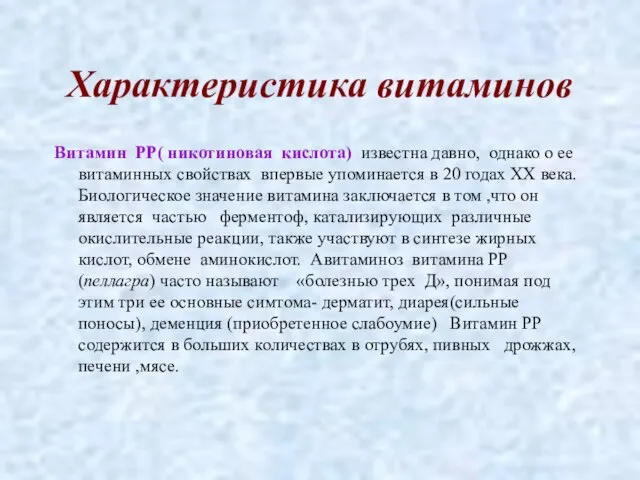 Характеристика витаминов

Витамин РР( никотиновая кислота) известна давно, однако о ее витаминных свойствах впервые упоминается в 20 годах XX века. Биологическое значение витамина заключается в том ,что он является частью ферментоф, катализирующих различные окислительные реакции, также участвуют в синтезе жирных кислот, обмене аминокислот. Авитаминоз витамина РР (пеллагра) часто называют «болезнью трех Д», понимая под этим три ее основные симтома- дерматит, диарея(сильные поносы), деменция (приобретенное слабоумие) Витамин РР содержится в больших количествах в отрубях, пивных дрожжах, печени ,мясе.